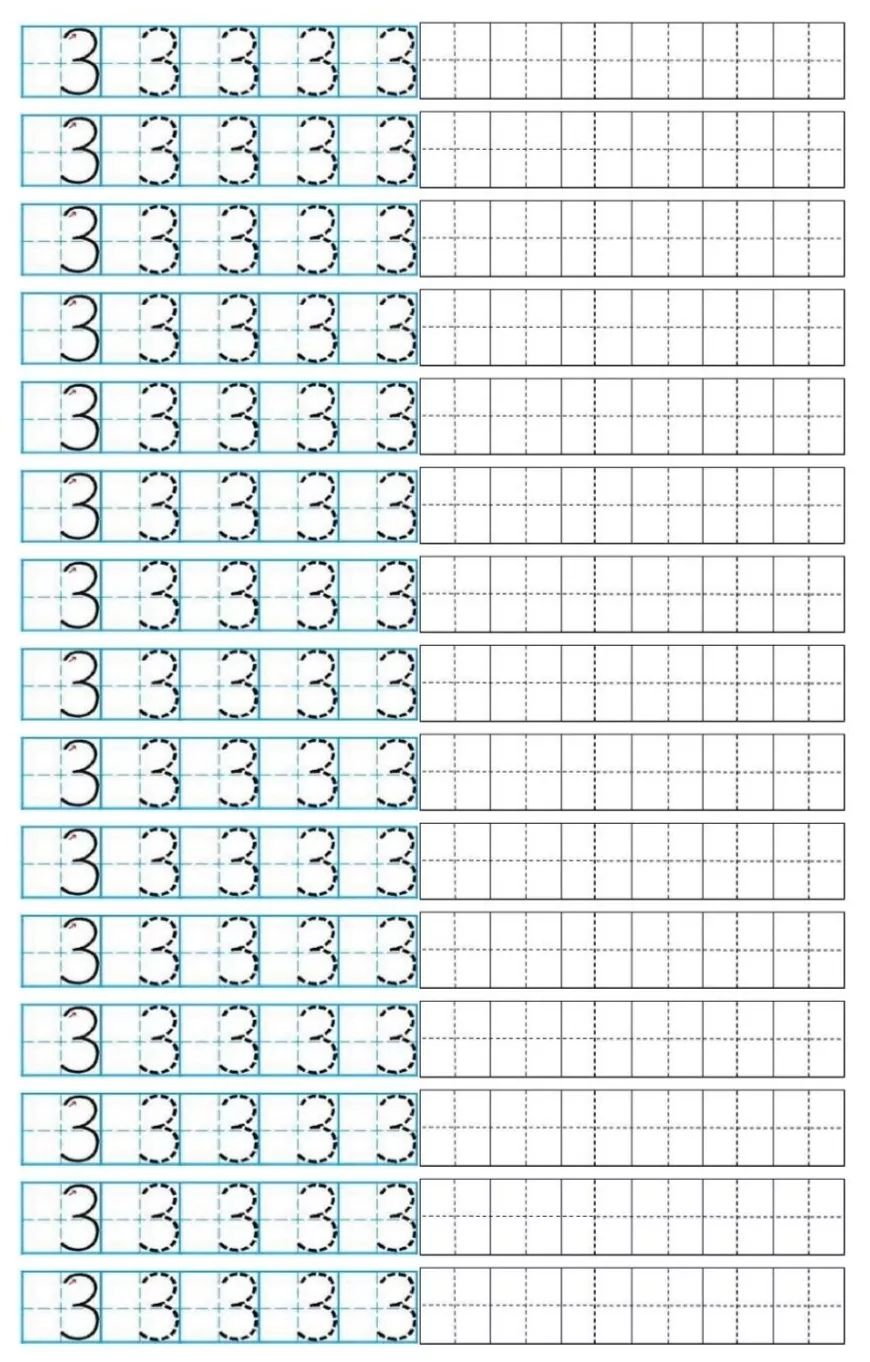 3 3 3 3 3

3 3 3 3 3

3 3 3 3 3

3 3 3 3 3

3 3 3 3 3

3 3 3 3 3

3 3 3 3 3

3 3 3 3 3

3 3 3 3 3

3 3 3 3 3

3 3 3 3 3

3 3 3 3 3

3 3 3 3 3

3 3 3 3 3

3 3 3 3 3